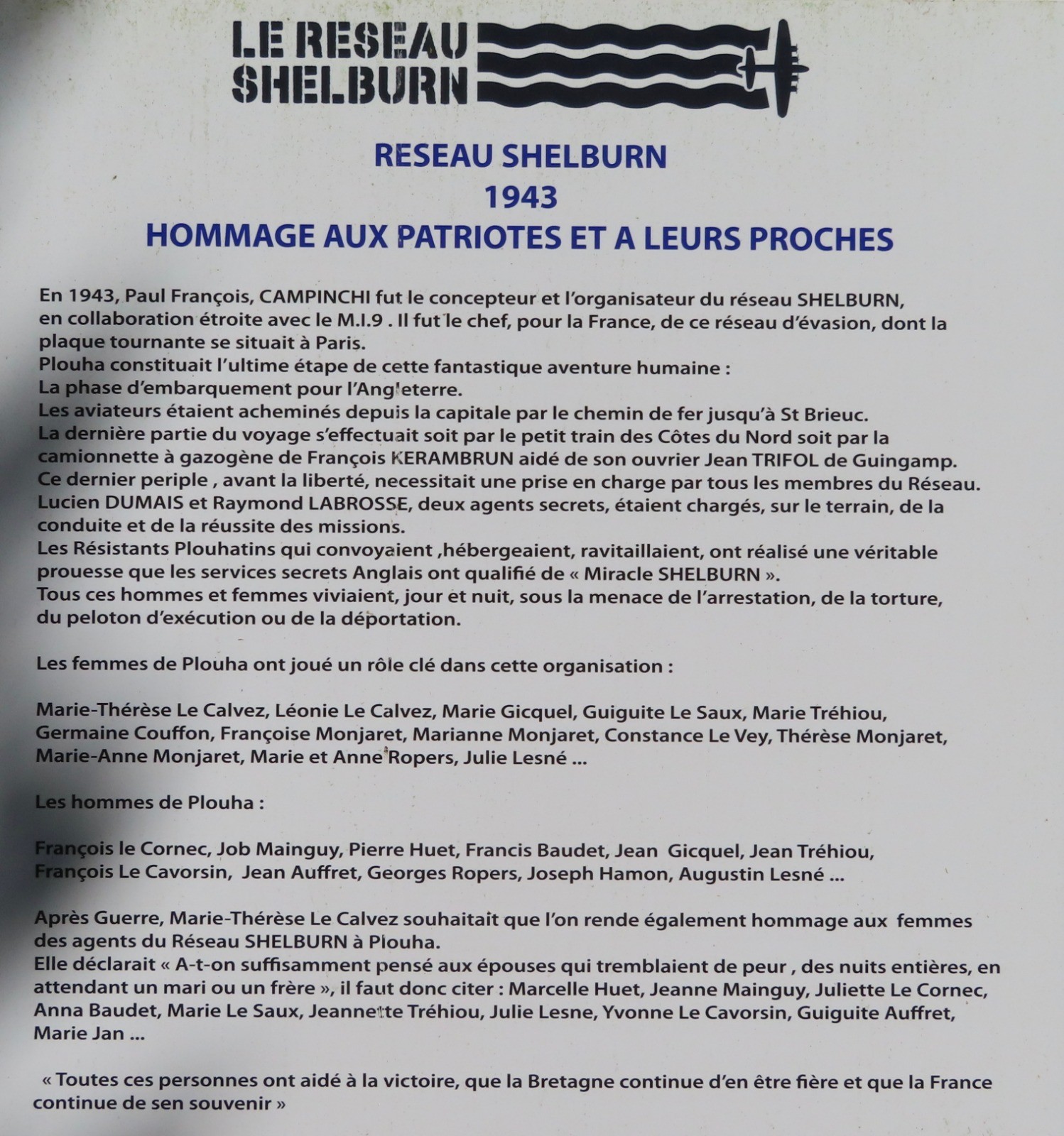 LE RESEAU SHELBURN

RESEAU SHELBURN
1943
HOMMAGE AUX PATRIOTES ET A LEURS PROCHES

En 1943, Paul François, CAMPINCHI fut le concepteur et l'organisateur du réseau SHELBURN, en collaboration étroite avec le M.I.9 . Il fut le chef, pour la France, de ce réseau d'évasion, dont la plaque tournante se situait à Paris.
Plouha constituait l'ultime étape de cette fantastique aventure humaine :
La phase d'embarquement pour l'Angleterre.
Les aviateurs étaient acheminés depuis la capitale par le chemin de fer jusqu'à St Brieuc.
La dernière partie du voyage s'effectuait soit par le petit train des Côtes du Nord soit par la camionnette à gazogène de François KERAMBRUN aidé de son ouvrier Jean TRIFOL de Guingamp.
Ce dernier periple , avant la liberté, necessitait une prise en charge par tous les membres du Réseau.
Lucien DUMAIS et Raymond LABROSSE, deux agents secrets, étaient chargés, sur le terrain, de la conduite et de la réussite des missions.
Les Résistants Plouhatins qui convoyaient ,hébergeaient, ravitaillaient, ont réalisé une véritable prouesse que les services secrets Anglais ont qualifié de « Miracle SHELBURN ».
Tous ces hommes et femmes viviaient, jour et nuit, sous la menace de l'arrestation, de la torture, du peloton d'exécution ou de la déportation.

Les femmes de Plouha ont joué un rôle clé dans cette organisation :

Marie-Thérèse Le Calvez, Léonie Le Calvez, Marie Gicquel, Guiguite Le Saux, Marie Tréhiou, Germaine Couffon, Françoise Monjaret, Marianne Monjaret, Constance Le Vey, Thérèse Monjaret, Marie-Anne Monjaret, Marie et Anne Ropers, Julie Lesné ...

Les hommes de Plouha :

François le Cornec, Job Mainguy, Pierre Huet, Francis Baudet, Jean Gicquel, Jean Tréhiou, François Le Cavorsin, Jean Auffret, Georges Ropers, Joseph Hamon, Augustin Lesné ...

Après Guerre, Marie-Thérèse Le Calvez souhaitait que l'on rende également hommage aux femmes des agents du Réseau SHELBURN à Plouha.
Elle déclarait « A-t-on suffisamment pensé aux épouses qui tremblaient de peur , des nuits entières, en attendant un mari ou un frère », il faut donc citer : Marcelle Huet, Jeanne Mainguy, Juliette Le Cornec, Anna Baudet, Marie Le Saux, Jeannette Tréhiou, Julie Lesne, Yvonne Le Cavorsin, Guiguite Auffret, Marie Jan ...

« Toutes ces personnes ont aidé à la victoire, que la Bretagne continue d'en être fière et que la France continue de sen souvenir »